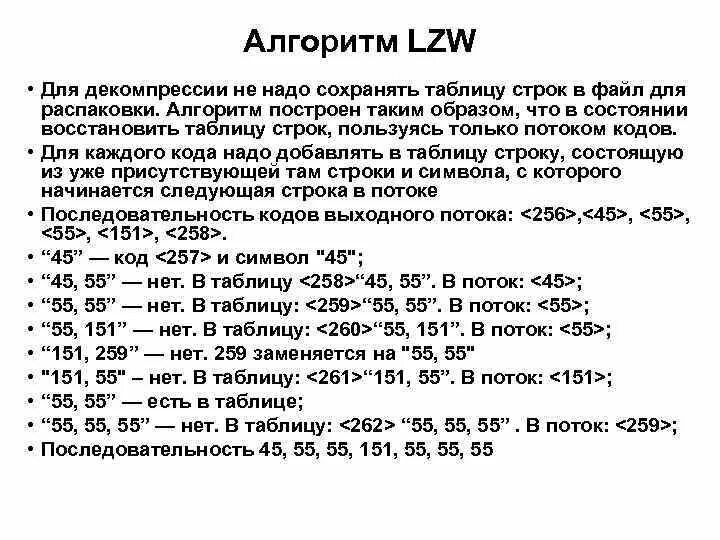 Алгоритм LZW

• Для декомпрессии не надо сохранять таблицу строк в файл для распаковки. Алгоритм построен таким образом, что в состоянии восстановить таблицу строк, пользуясь только потоком кодов.
• Для каждого кода надо добавлять в таблицу строку, состоящую из уже присутствующей там строки и символа, с которого начинается следующая строка в потоке
• Последовательность кодов выходного потока: <256>,<45>, <55>, <55>, <151>, <258>.
• “45” — код <257> и символ "45";
• “45, 55” — нет. В таблицу <258>“45, 55”. В поток: <45>;
• “55, 55” — нет. В таблицу: <259>“55, 55”. В поток: <55>;
• “55, 151” — нет. В таблицу: <260>“55, 151”. В поток: <55>;
• “151, 259” — нет. 259 заменяется на "55, 55"
• "151, 55" – нет. В таблицу: <261>“151, 55”. В поток: <151>;
• “55, 55” — есть в таблице;
• “55, 55, 55” — нет. В таблицу: <262> “55, 55, 55” . В поток: <259>;
• Последовательность 45, 55, 55, 151, 55, 55, 55